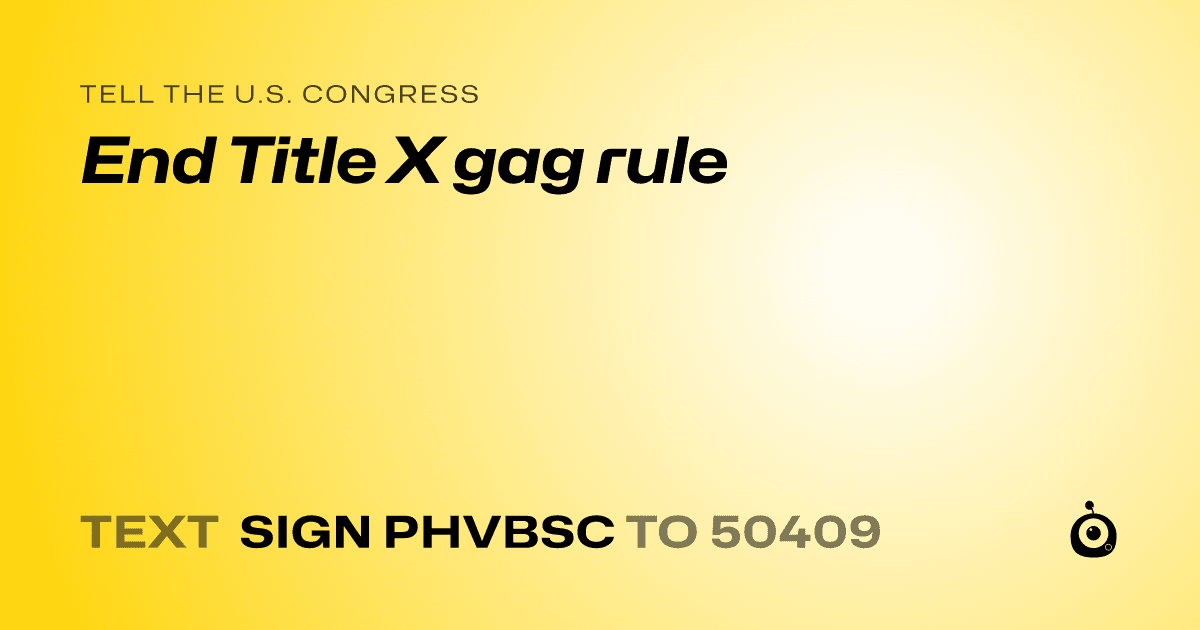 TELL THE U.S. CONGRESS
End Title X gag rule

TEXT SIGN PHVBSC TO 50409